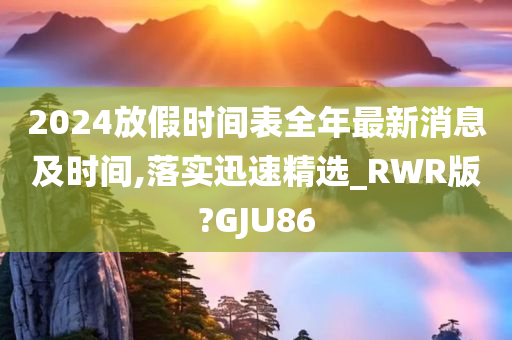 2024放假时间表全年最新消息及时间,落实迅速精选_RWR版?GJU86